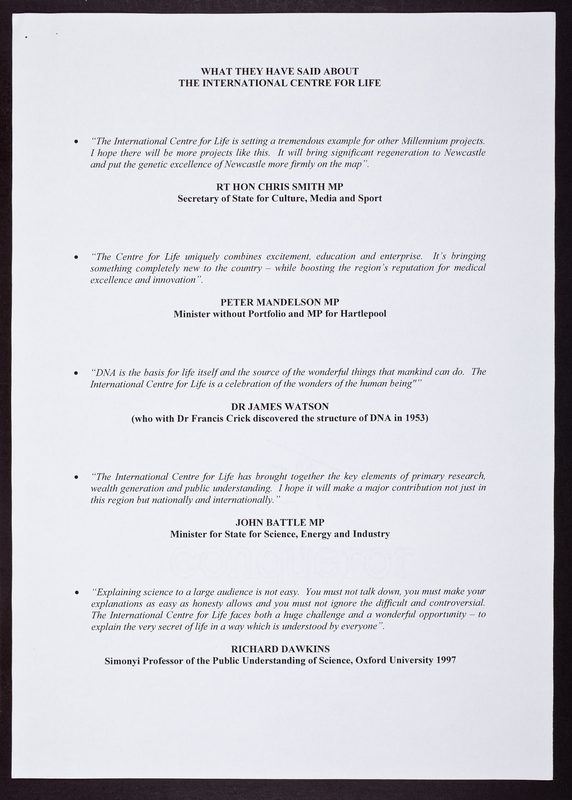 WHAT THEY HAVE SAID ABOUT
THE INTERNATIONAL CENTRE FOR LIFE

• "The International Centre for Life is setting a tremendous example for other Millennium projects. I hope there will be more projects like this. It will bring significant regeneration to Newcastle and put the genetic excellence of Newcastle more firmly on the map".

RT HON CHRIS SMITH MP
Secretary of State for Culture, Media and Sport

• "The Centre for Life uniquely combines excitement, education and enterprise. It's bringing something completely new to the country – while boosting the region's reputation for medical excellence and innovation".

PETER MANDELSON MP
Minister without Portfolio and MP for Hartlepool

• "DNA is the basis for life itself and the source of the wonderful things that mankind can do. The International Centre for Life is a celebration of the wonders of the human being""

DR JAMES WATSON
(who with Dr Francis Crick discovered the structure of DNA in 1953)

• "The International Centre for Life has brought together the key elements of primary research, wealth generation and public understanding. I hope it will make a major contribution not just in this region but nationally and internationally."

JOHN BATTLE MP
Minister for State for Science, Energy and Industry

• "Explaining science to a large audience is not easy. You must not talk down, you must make your explanations as easy as honesty allows and you must not ignore the difficult and controversial. The International Centre for Life faces both a huge challenge and a wonderful opportunity – to explain the very secret of life in a way which is understood by everyone".

RICHARD DAWKINS
Simonyi Professor of the Public Understanding of Science, Oxford University 1997